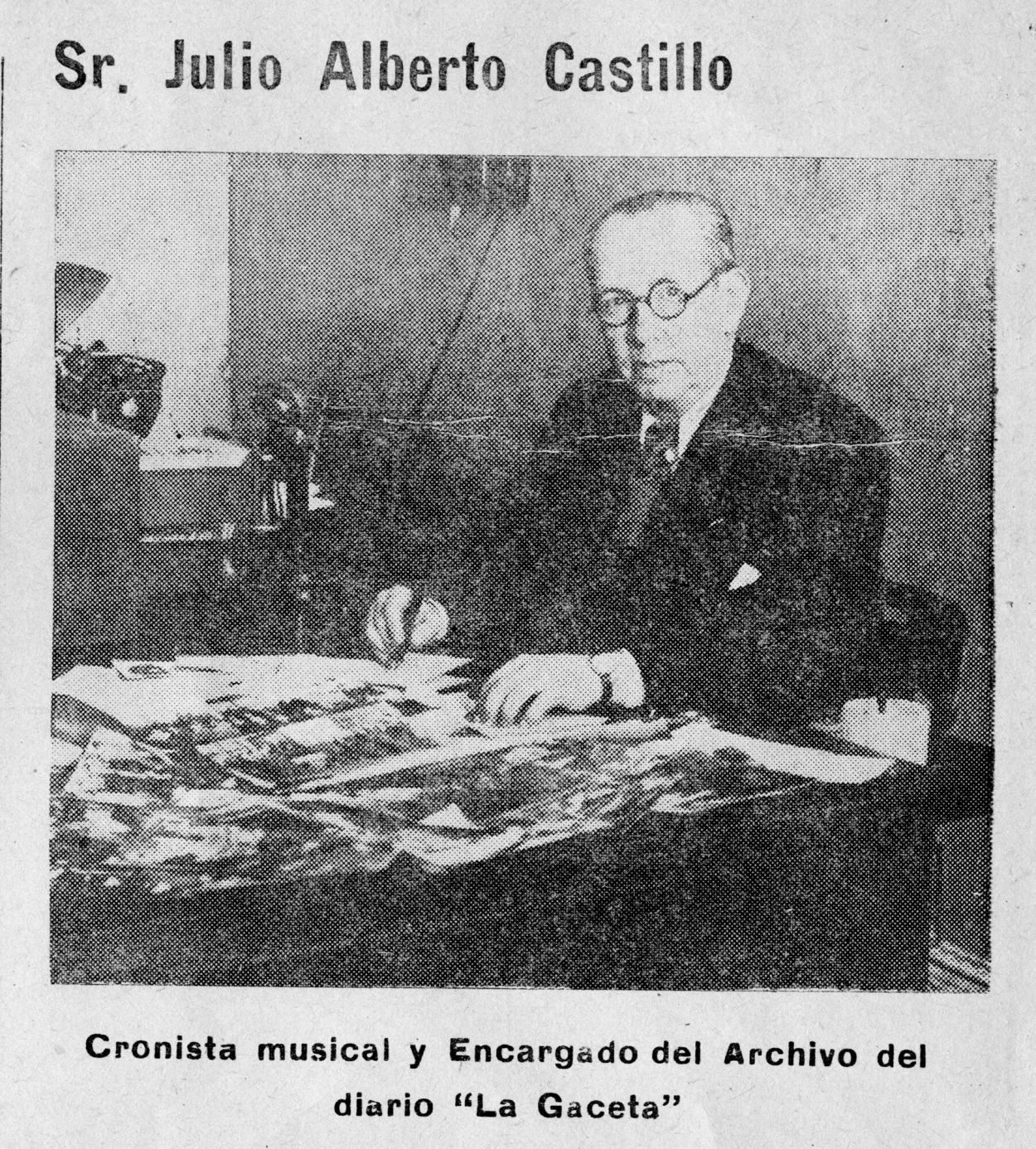 Sr. Julio Alberto Castillo

Cronista musical y Encargado del Archivo del diario "La Gaceta"